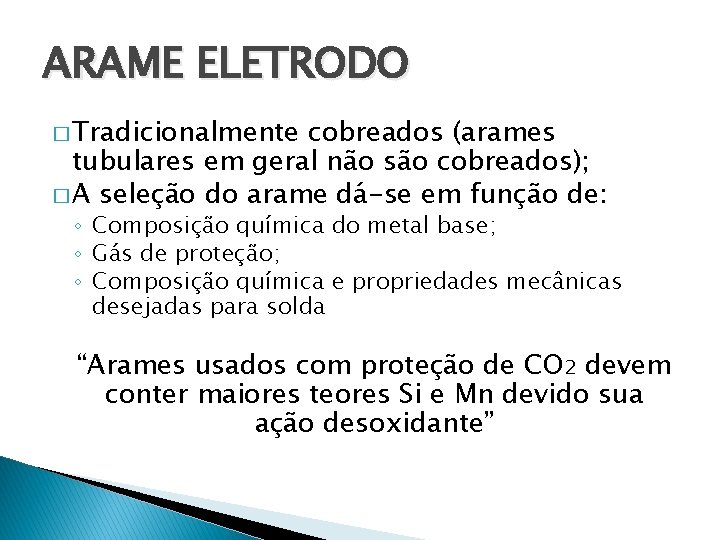 ARAME ELETRODO

□ Tradicionalmente cobreados (arames tubulares em geral não são cobreados);
□ A seleção do arame dá-se em função de:
◦ Composição química do metal base;
◦ Gás de proteção;
◦ Composição química e propriedades mecânicas desejadas para solda

“Arames usados com proteção de $CO_2$ devem conter maiores teores Si e Mn devido sua ação desoxidante”